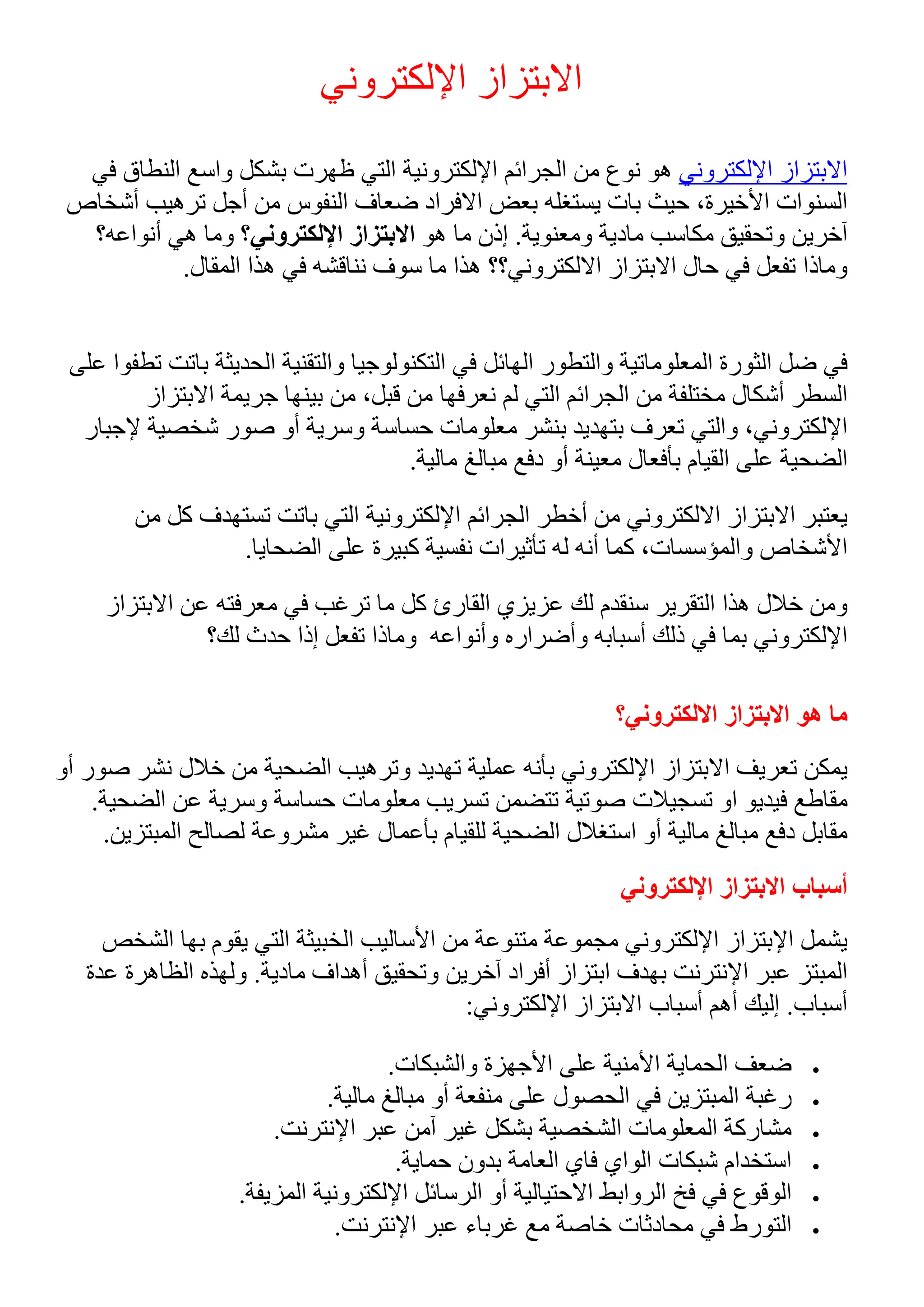 الابتزاز الإلكتروني

الابتزاز الإلكتروني هو نوع من الجرائم الإلكترونية التي ظهرت بشكل واسع النطاق في السنوات الأخيرة، حيث بات يستغله بعض الافراد ضعاف النفوس من أجل ترهيب أشخاص آخرين وتحقيق مكاسب مادية ومعنوية. إذن ما هو الابتزاز الإلكتروني؟ وما هي أنواعه؟ وماذا تفعل في حال الابتزاز الالكتروني؟؟ هذا ما سوف نناقشه في هذا المقال.

في ضل الثورة المعلوماتية والتطور الهائل في التكنولوجيا والتقنية الحديثة باتت تطفوا على السطر أشكال مختلفة من الجرائم التي لم نعرفها من قبل، من بينها جريمة الابتزاز الإلكتروني، والتي تعرف بتهديد بنشر معلومات حساسة وسرية أو صور شخصية لإجبار الضحية على القيام بأفعال معينة أو دفع مبالغ مالية.

يعتبر الابتزاز الالكتروني من أخطر الجرائم الإلكترونية التي باتت تستهدف كل من الأشخاص والمؤسسات، كما أنه له تأثيرات نفسية كبيرة على الضحايا.

ومن خلال هذا التقرير سنقدم لك عزيزي القارئ كل ما ترغب في معرفته عن الابتزاز الإلكتروني بما في ذلك أسبابه وأضراره وأنواعه وماذا تفعل إذا حدث لك؟

ما هو الابتزاز الالكتروني؟

يمكن تعريف الابتزاز الإلكتروني بأنه عملية تهديد وترهيب الضحية من خلال نشر صور أو مقاطع فيديو او تسجيلات صوتية تتضمن تسريب معلومات حساسة وسرية عن الضحية. مقابل دفع مبالغ مالية أو استغلال الضحية للقيام بأعمال غير مشروعة لصالح المبتزين.

أسباب الابتزاز الإلكتروني

يشمل الإبتزاز الإلكتروني مجموعة متنوعة من الأساليب الخبيثة التي يقوم بها الشخص المبتز عبر الإنترنت بهدف ابتزاز أفراد آخرين وتحقيق أهداف مادية. ولهذه الظاهرة عدة أسباب. إليك أهم أسباب الابتزاز الإلكتروني:

• ضعف الحماية الأمنية على الأجهزة والشبكات.
• رغبة المبتزين في الحصول على منفعة أو مبالغ مالية.
• مشاركة المعلومات الشخصية بشكل غير آمن عبر الإنترنت.
• استخدام شبكات الواي فاي العامة بدون حماية.
• الوقوع في فخ الروابط الاحتيالية أو الرسائل الإلكترونية المزيفة.
• التورط في محادثات خاصة مع غرباء عبر الإنترنت.